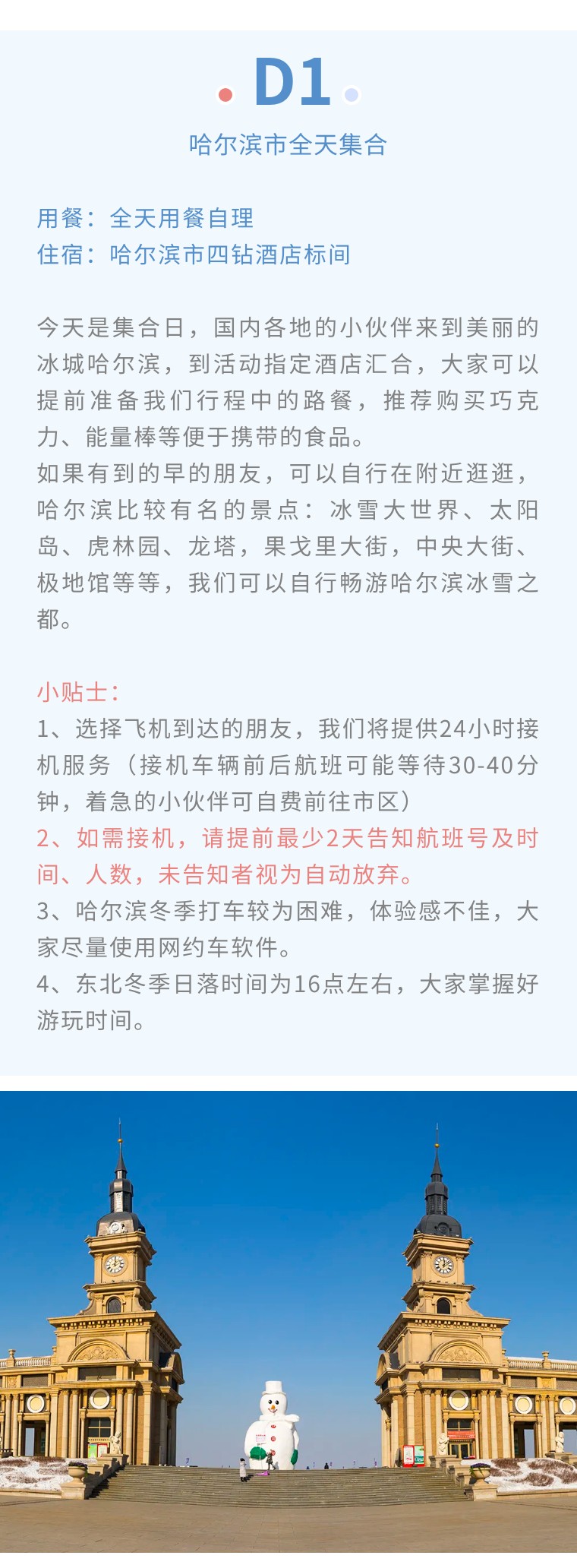 D1

哈尔滨市全天集合

用餐：全天用餐自理
住宿：哈尔滨市四钻酒店标间

今天是集合日，国内各地的小伙伴来到美丽的冰城哈尔滨，到活动指定酒店汇合，大家可以提前准备我们行程中的路餐，推荐购买巧克力、能量棒等便于携带的食品。
如果有到的早的朋友，可以自行在附近逛逛，哈尔滨比较有名的景点：冰雪大世界、太阳岛、虎林园、龙塔，果戈里大街，中央大街、极地馆等等，我们可以自行畅游哈尔滨冰雪之都。

小贴士：
1、选择飞机到达的朋友，我们将提供24小时接机服务（接机车辆前后航班可能等待30-40分钟，着急的小伙伴可自费前往市区）
2、如需接机，请提前最少2天告知航班号及时间、人数，未告知者视为自动放弃。
3、哈尔滨冬季打车较为困难，体验感不佳，大家尽量使用网约车软件。
4、东北冬季日落时间为16点左右，大家掌握好游玩时间。